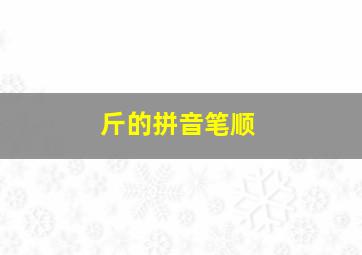 斤的拼音笔顺